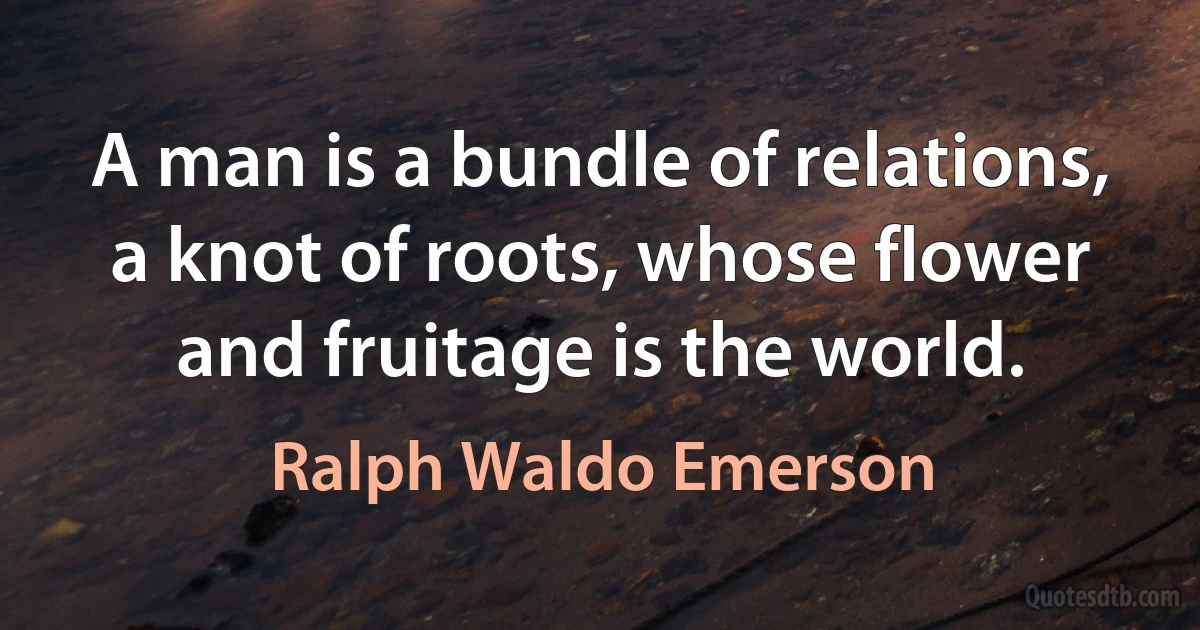 A man is a bundle of relations, a knot of roots, whose flower and fruitage is the world.

Ralph Waldo Emerson

Quotesdtb.com